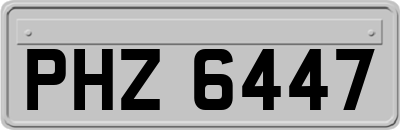 PHZ 6447